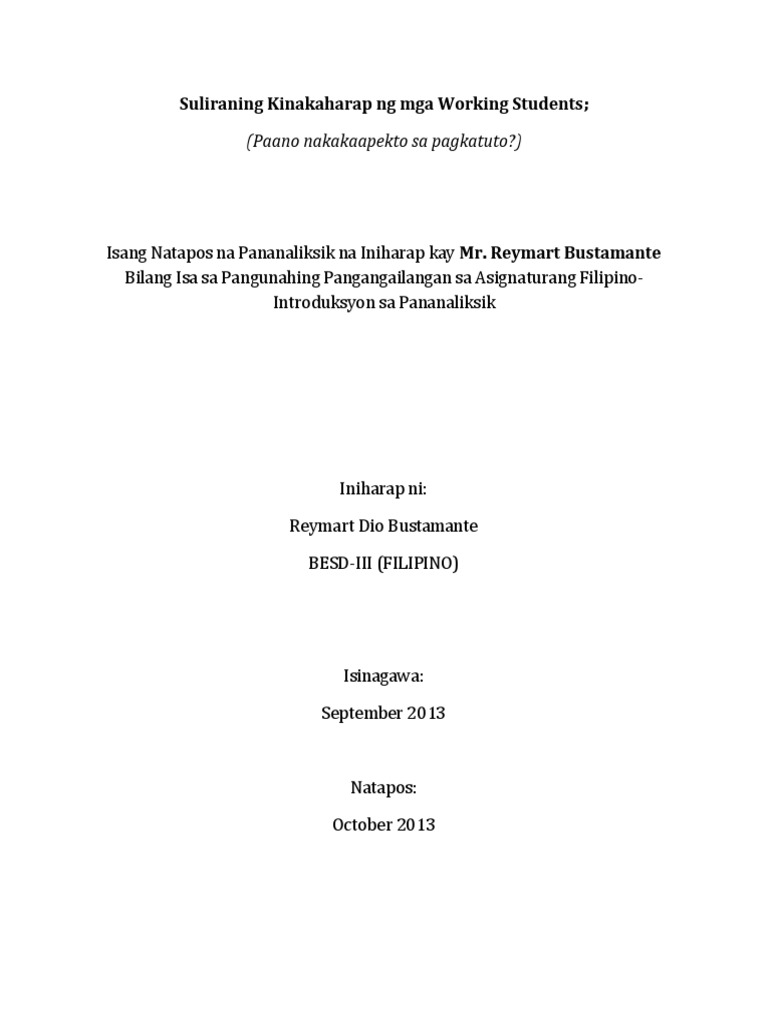 Suliraning Kinakaharap ng mga Working Students;

(Paano nakakaapekto sa pagkatuto?)

Isang Natapos na Pananaliksik na Iniharap kay Mr. Reymart Bustamante Bilang Isa sa Pangunahing Pangangailangan sa Asignaturang Filipino-Introduksyon sa Pananaliksik

Iniharap ni:

Reymart Dio Bustamante

BESD-III (FILIPINO)

Isinagawa:

September 2013

Natapos:

October 2013